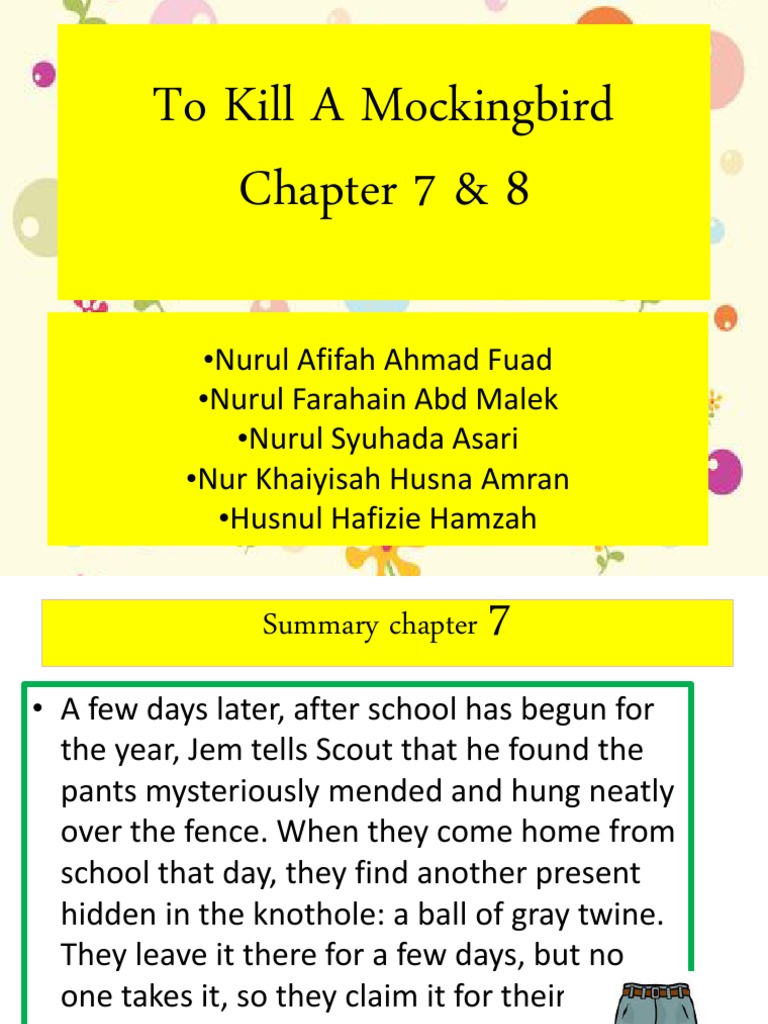 To Kill A Mockingbird
Chapter 7 & 8

•Nurul Afifah Ahmad Fuad
•Nurul Farahain Abd Malek
•Nurul Syuhada Asari
•Nur Khaiyisah Husna Amran
•Husnul Hafizie Hamzah

Summary chapter 7

• A few days later, after school has begun for the year, Jem tells Scout that he found the pants mysteriously mended and hung neatly over the fence. When they come home from school that day, they find another present hidden in the knothole: a ball of gray twine. They leave it there for a few days, but no one takes it, so they claim it for their